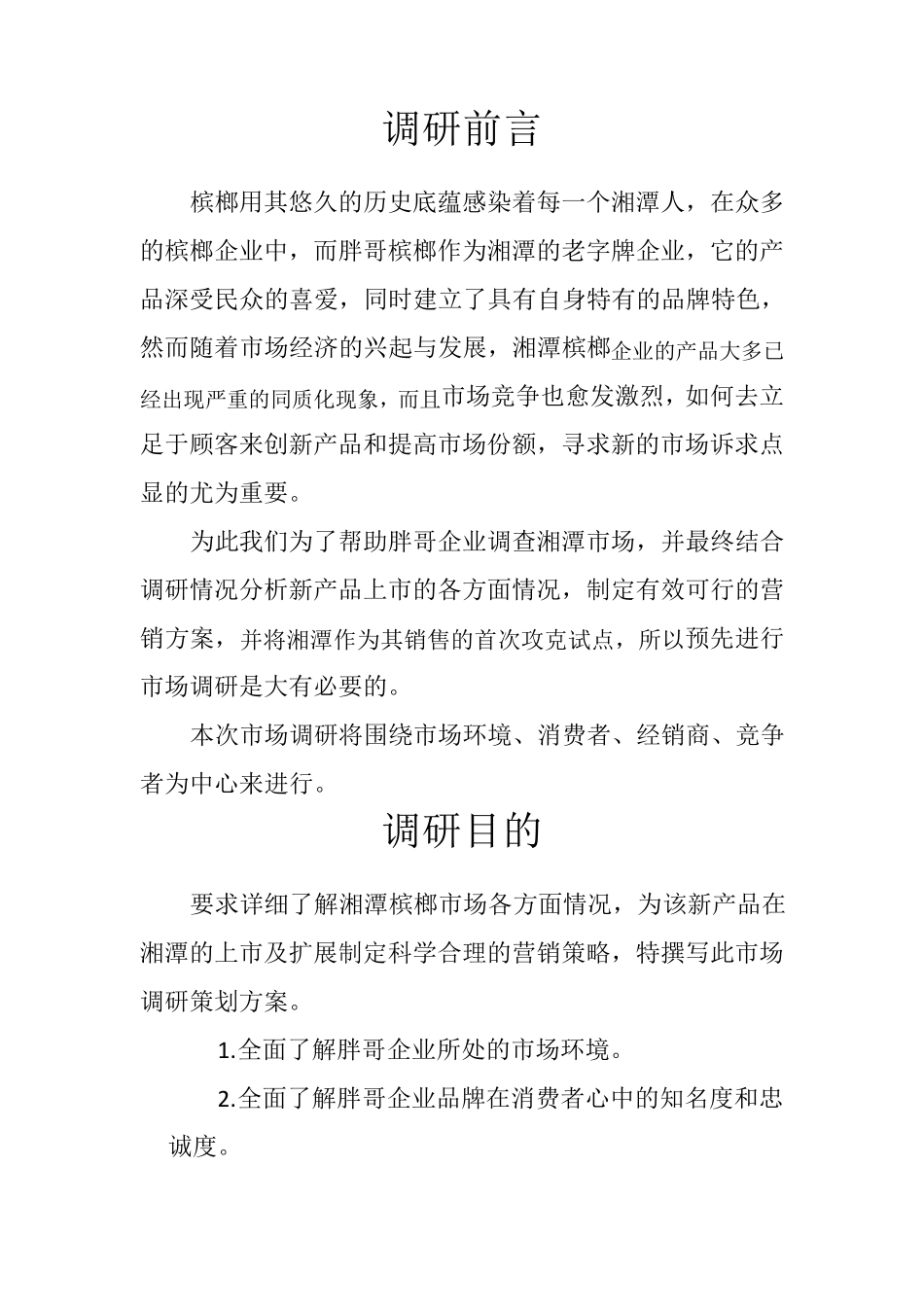 调研前言

槟榔用其悠久的历史底蕴感染着每一个湘潭人，在众多的槟榔企业中，而胖哥槟榔作为湘潭的老字牌企业，它的产品深受民众的喜爱，同时建立了具有自身特有的品牌特色，然而随着市场经济的兴起与发展，湘潭槟榔企业的产品大多已经出现严重的同质化现象，而且市场竞争也愈发激烈，如何去立足于顾客来创新产品和提高市场份额，寻求新的市场诉求点显的尤为重要。

为此我们为了帮助胖哥企业调查湘潭市场，并最终结合调研情况分析新产品上市的各方面情况，制定有效可行的营销方案，并将湘潭作为其销售的首次攻克试点，所以预先进行市场调研是大有必要的。

本次市场调研将围绕市场环境、消费者、经销商、竞争者为中心来进行。

调研目的

要求详细了解湘潭槟榔市场各方面情况，为该新产品在湘潭的上市及扩展制定科学合理的营销策略，特撰写此市场调研策划方案。

1.全面了解胖哥企业所处的市场环境。

2.全面了解胖哥企业品牌在消费者心中的知名度和忠诚度。